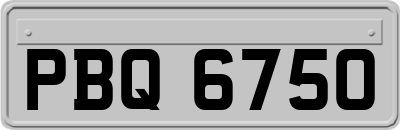 PBQ 6750